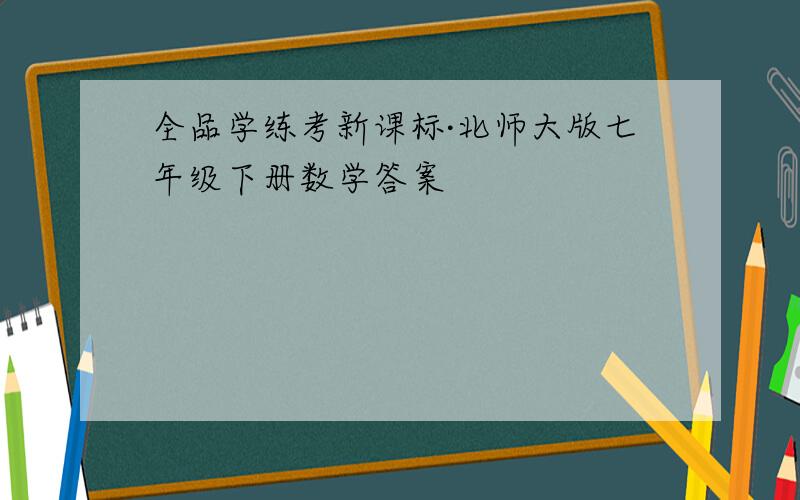 全品学练考新课标·北师大版七年级下册数学答案